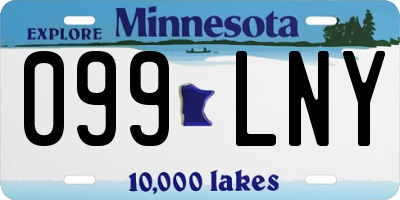 EXPLORE Minnesota

099 LNY

10,000 lakes